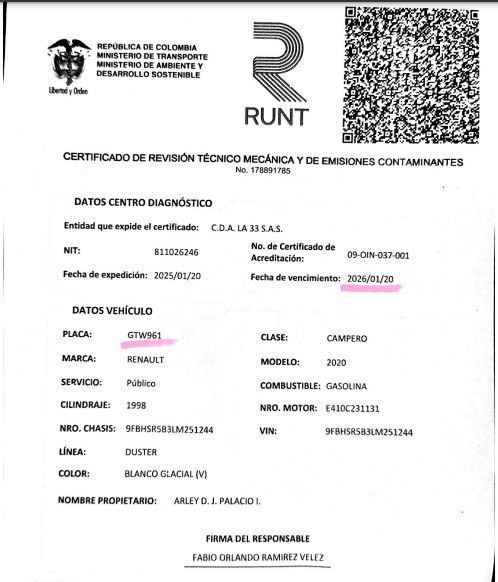 Libertad y Orden

REPÚBLICA DE COLOMBIA
MINISTERIO DE TRANSPORTE
MINISTERIO DE AMBIENTE Y
DESARROLLO SOSTENIBLE

RUNT

CERTIFICADO DE REVISIÓN TÉCNICO MECÁNICA Y DE EMISIONES CONTAMINANTES
No. 178891785

DATOS CENTRO DIAGNÓSTICO

Entidad que expide el certificado: C.D.A. LA 33 S.A.S.

NIT: 811026246

No. de Certificado de Acreditación: 09-OIN-037-001

Fecha de expedición: 2025/01/20

Fecha de vencimiento: 2026/01/20

DATOS VEHÍCULO

PLACA: GTW961

CLASE: CAMPERO

MARCA: RENAULT

MODELO: 2020

SERVICIO: Público

COMBUSTIBLE: GASOLINA

CILINDRAJE: 1998

NRO. MOTOR: E410C231131

NRO. CHASIS: 9FBHSR5B3LM251244

VIN: 9FBHSR5B3LM251244

LÍNEA: DUSTER

COLOR: BLANCO GLACIAL (V)

NOMBRE PROPIETARIO: ARLEY D. J. PALACIO I.

FIRMA DEL RESPONSABLE

FABIO ORLANDO RAMIREZ VELEZ